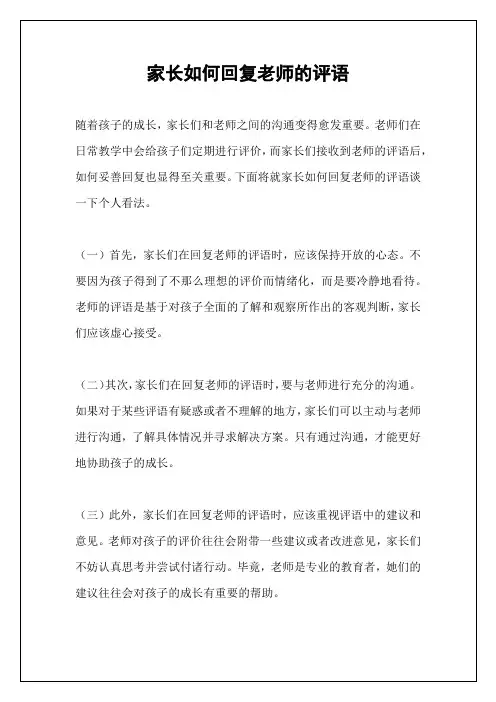 家长如何回复老师的评语

随着孩子的成长，家长们和老师之间的沟通变得愈发重要。老师们在日常教学中会给孩子们定期进行评价，而家长们接收到老师的评语后，如何妥善回复也显得至关重要。下面将就家长如何回复老师的评语谈一下个人看法。

（一）首先，家长们在回复老师的评语时，应该保持开放的心态。不要因为孩子得到了不那么理想的评价而情绪化，而是要冷静地看待。老师的评语是基于对孩子全面的了解和观察所作出的客观判断，家长们应该虚心接受。

（二）其次，家长们在回复老师的评语时，要与老师进行充分的沟通。如果对于某些评语有疑惑或者不理解的地方，家长们可以主动与老师进行沟通，了解具体情况并寻求解决方案。只有通过沟通，才能更好地协助孩子的成长。

（三）此外，家长们在回复老师的评语时，应该重视评语中的建议和意见。老师对孩子的评价往往会附带一些建议或者改进意见，家长们不妨认真思考并尝试付诸行动。毕竟，老师是专业的教育者，她们的建议往往会对孩子的成长有重要的帮助。